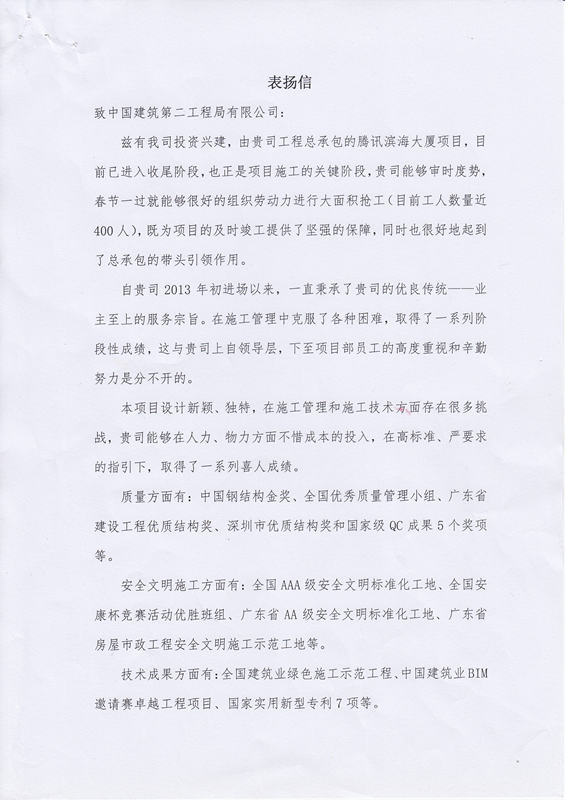 表扬信

致中国建筑第二工程局有限公司：

兹有我司投资兴建，由贵司工程总承包的腾讯滨海大厦项目，目前已进入收尾阶段，也正是项目施工的关键阶段，贵司能够审时度势，春节一过就能够很好的组织劳动力进行大面积抢工（目前工人数量近400人），既为项目的及时竣工提供了坚强的保障，同时也很好地起到了总承包的带头引领作用。

自贵司2013年初进场以来，一直秉承了贵司的优良传统——业主至上的服务宗旨。在施工管理中克服了各种困难，取得了一系列阶段性成绩，这与贵司上自领导层，下至项目部员工的高度重视和辛勤努力是分不开的。

本项目设计新颖、独特，在施工管理和施工技术方面存在很多挑战，贵司能够在人力、物力方面不惜成本的投入，在高标准、严要求的指引下，取得了一系列喜人成绩。

质量方面有：中国钢结构金奖、全国优秀质量管理小组、广东省建设工程优质结构奖、深圳市优质结构奖和国家级QC成果5个奖项等。

安全文明施工方面有：全国AAA级安全文明标准化工地、全国安康杯竞赛活动优胜班组、广东省AA级安全文明标准化工地、广东省房屋市政工程安全文明施工示范工地等。

技术成果方面有：全国建筑业绿色施工示范工程、中国建筑业BIM邀请赛卓越工程项目、国家实用新型专利7项等。